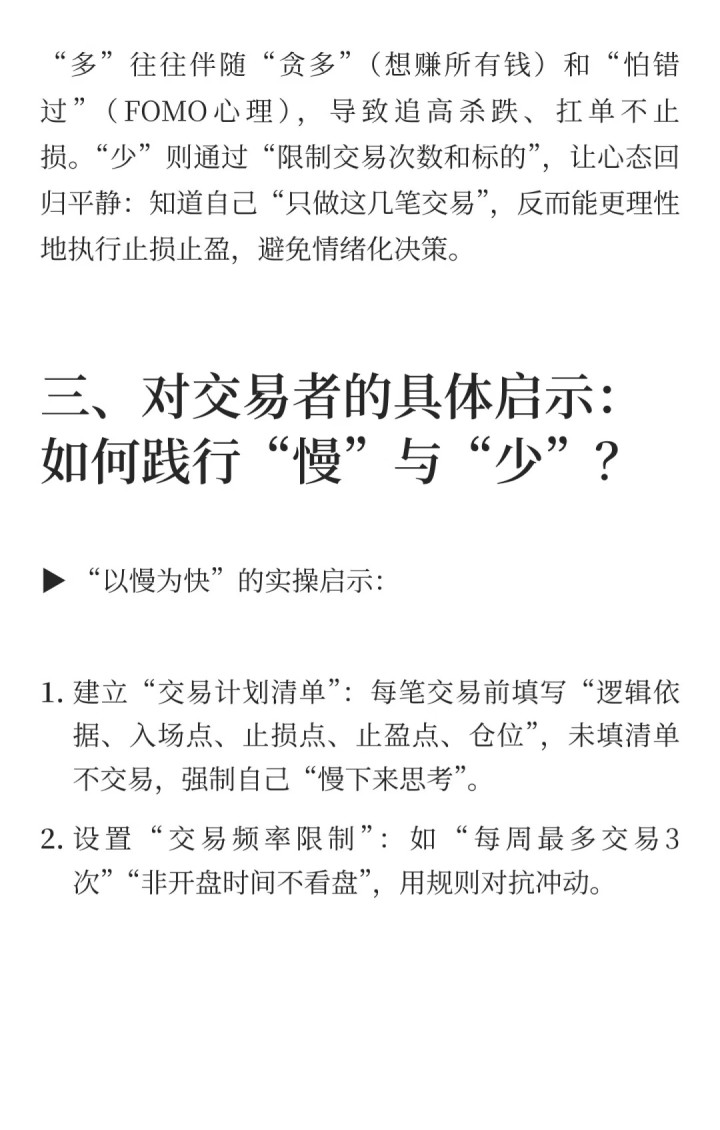 “多”往往伴随“贪多”（想赚所有钱）和“怕错过”（FOMO心理），导致追高杀跌、扛单不止损。“少”则通过“限制交易次数和标的”，让心态回归平静：知道自己“只做这几笔交易”，反而能更理性地执行止损止盈，避免情绪化决策。

三、对交易者的具体启示：如何践行“慢”与“少”？

▶ “以慢为快”的实操启示：

1. 建立“交易计划清单”：每笔交易前填写“逻辑依据、入场点、止损点、止盈点、仓位”，未填清单不交易，强制自己“慢下来思考”。

2. 设置“交易频率限制”：如“每周最多交易3次”“非开盘时间不看盘”，用规则对抗冲动。